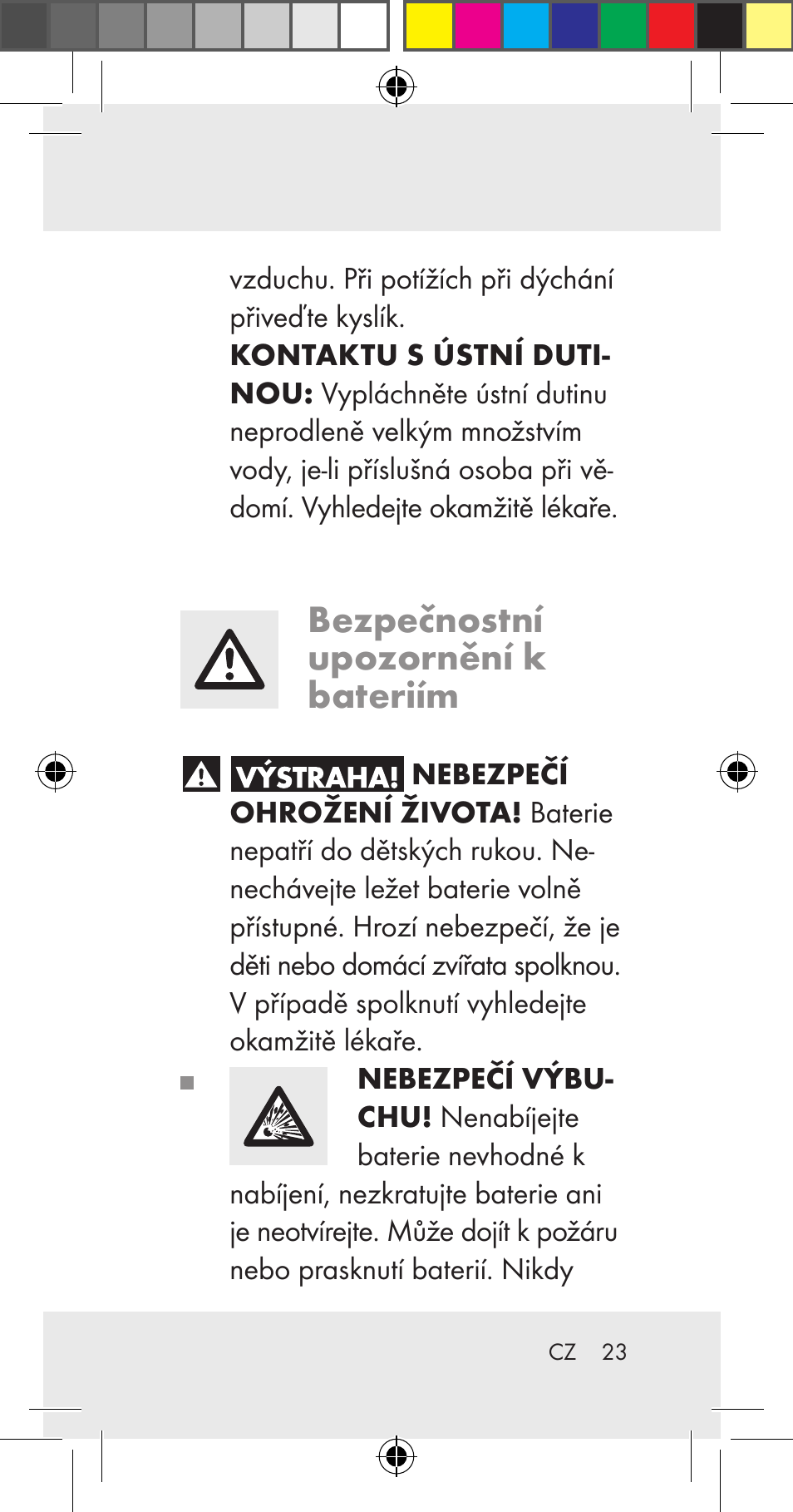 vzduchu. Při potížích při dýchání přiveďte kyslík.
KONTAKTU S ÚSTNÍ DUTINOU: Vypláchněte ústní dutinu neprodleně velkým množstvím vody, je-li příslušná osoba při vědomí. Vyhledejte okamžitě lékaře.

Bezpečnostní upozornění k bateriím

VÝSTRAHA! NEBEZPEČÍ OHROŽENÍ ŽIVOTA! Baterie nepatří do dětských rukou. Nenechávejte ležet baterie volně přístupné. Hrozí nebezpečí, že je děti nebo domácí zvířata spolknou. V případě spolknutí vyhledejte okamžitě lékaře.

NEBEZPEČÍ VÝBUCHU! Nenabíjejte baterie nevhodné k nabíjení, nezkratujte baterie ani je neotvírejte. Může dojít k požáru nebo prasknutí baterií. Nikdy

CZ 23